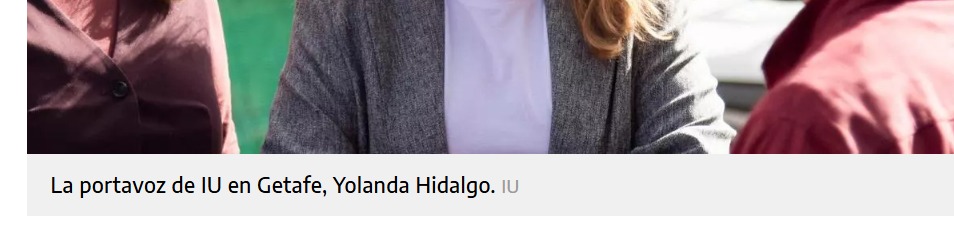 La portavoz de IU en Getafe, Yolanda Hidalgo. IU